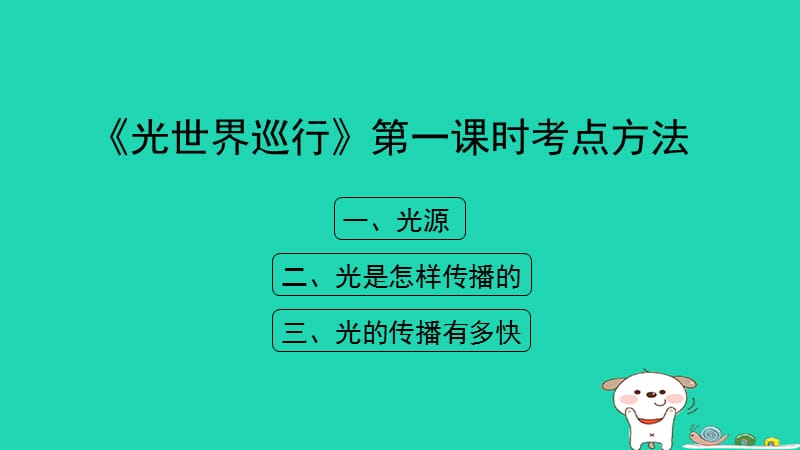 《光世界巡行》第一课时考点方法

一、光源

二、光是怎样传播的

三、光的传播有多快